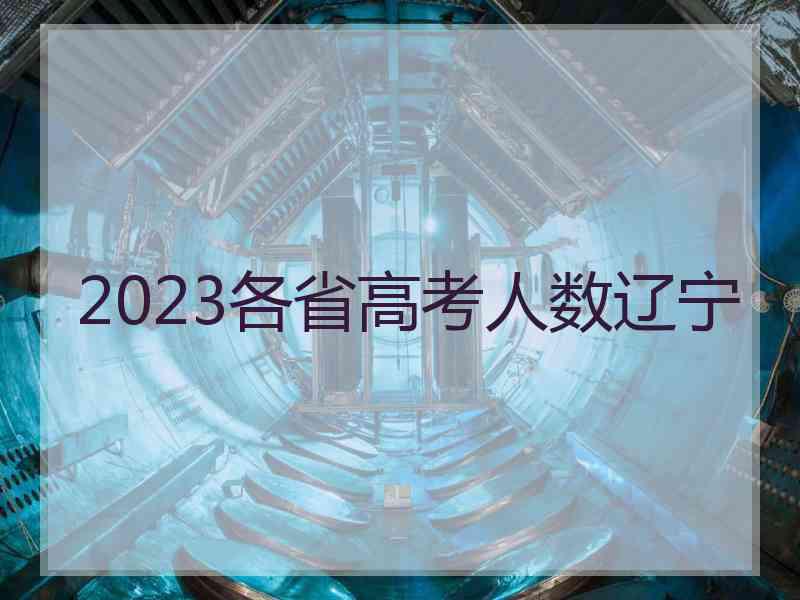 2023各省高考人数辽宁